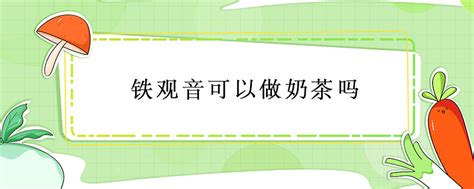 铁观音可以做奶茶吗